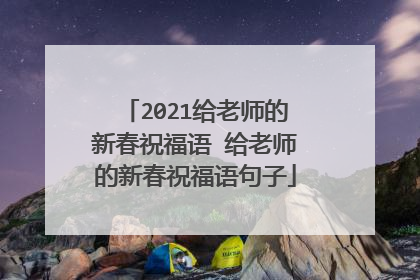 「2021给老师的新春祝福语 给老师的新春祝福语句子」